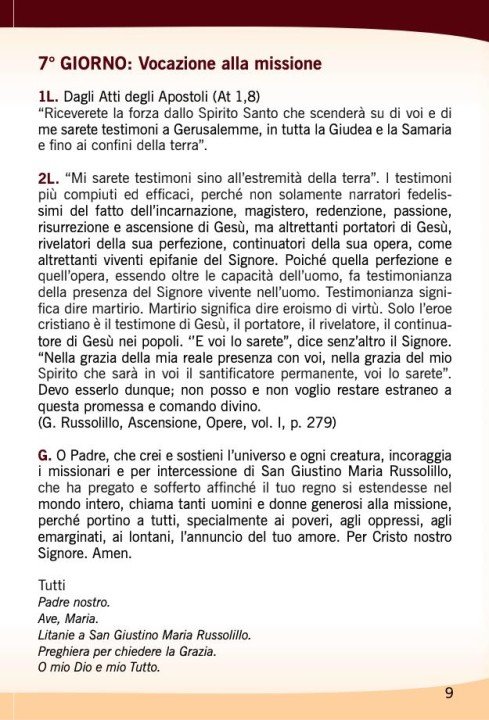 7° GIORNO: Vocazione alla missione

1L. Dagli Atti degli Apostoli (At 1,8)
“Riceverete la forza dallo Spirito Santo che scenderà su di voi e di me sarete testimoni a Gerusalemme, in tutta la Giudea e la Samaria e fino ai confini della terra”.

2L. “Mi sarete testimoni sino all’estremità della terra”. I testimoni più compiuti ed efficaci, perché non solamente narratori fedelissimi del fatto dell’incarnazione, magistero, redenzione, passione, risurrezione e ascensione di Gesù, ma altrettanti portatori di Gesù, rivelatori della sua perfezione, continuatori della sua opera, come altrettanti viventi epifanie del Signore. Poiché quella perfezione e quell’opera, essendo oltre le capacità dell’uomo, fa testimonianza della presenza del Signore vivente nell’uomo. Testimonianza significa dire martirio. Martirio significa dire eroismo di virtù. Solo l’eroe cristiano è il testimone di Gesù, il portatore, il rivelatore, il continuatore di Gesù nei popoli. ‘‘E voi lo sarete”, dice senz’altro il Signore. “Nella grazia della mia reale presenza con voi, nella grazia del mio Spirito che sarà in voi il santificatore permanente, voi lo sarete”. Devo esserlo dunque; non posso e non voglio restare estraneo a questa promessa e comando divino.
(G. Russolillo, Ascensione, Opere, vol. I, p. 279)

G. O Padre, che crei e sostieni l’universo e ogni creatura, incoraggia i missionari e per intercessione di San Giustino Maria Russolillo, che ha pregato e sofferto affinché il tuo regno si estendesse nel mondo intero, chiama tanti uomini e donne generosi alla missione, perché portino a tutti, specialmente ai poveri, agli oppressi, agli emarginati, ai lontani, l’annuncio del tuo amore. Per Cristo nostro Signore. Amen.

Tutti
Padre nostro.
Ave, Maria.
Litanie a San Giustino Maria Russolillo.
Preghiera per chiedere la Grazia.
O mio Dio e mio Tutto.

9